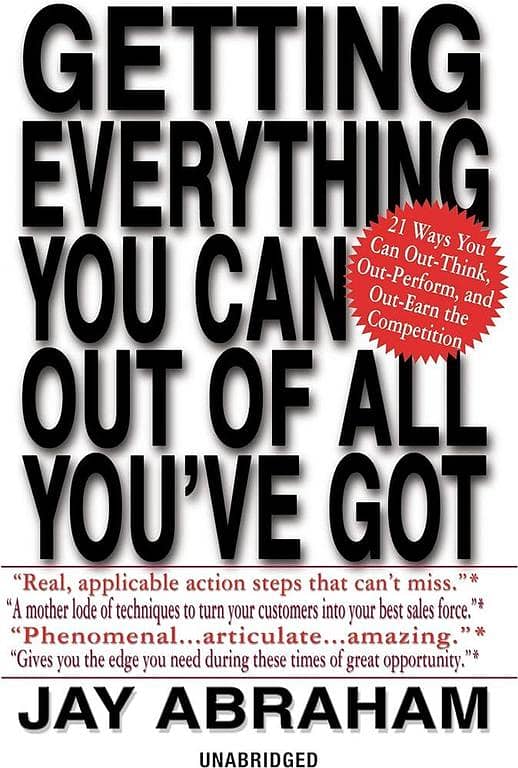 GETTING EVERYTHING YOU CAN OUT OF ALL YOU'VE GOT

21 Ways You Can Out-Think, Out-Perform, and Out-Earn the Competition

"Real, applicable action steps that can't miss."*
"A mother lode of techniques to turn your customers into your best sales force."*
"Phenomenal...articulate...amazing."*
"Gives you the edge you need during these times of great opportunity."*

JAY ABRAHAM

UNABRIDGED